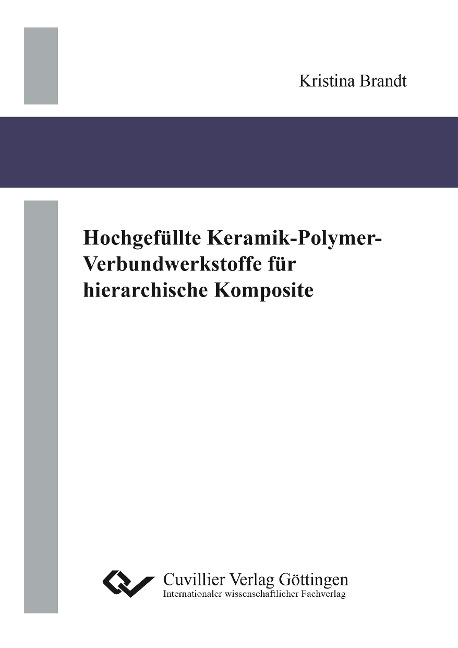 Kristina Brandt

Hochgefüllte Keramik-Polymer-Verbundwerkstoffe für hierarchische Komposite

Cuvillier Verlag Göttingen
Internationaler wissenschaftlicher Fachverlag